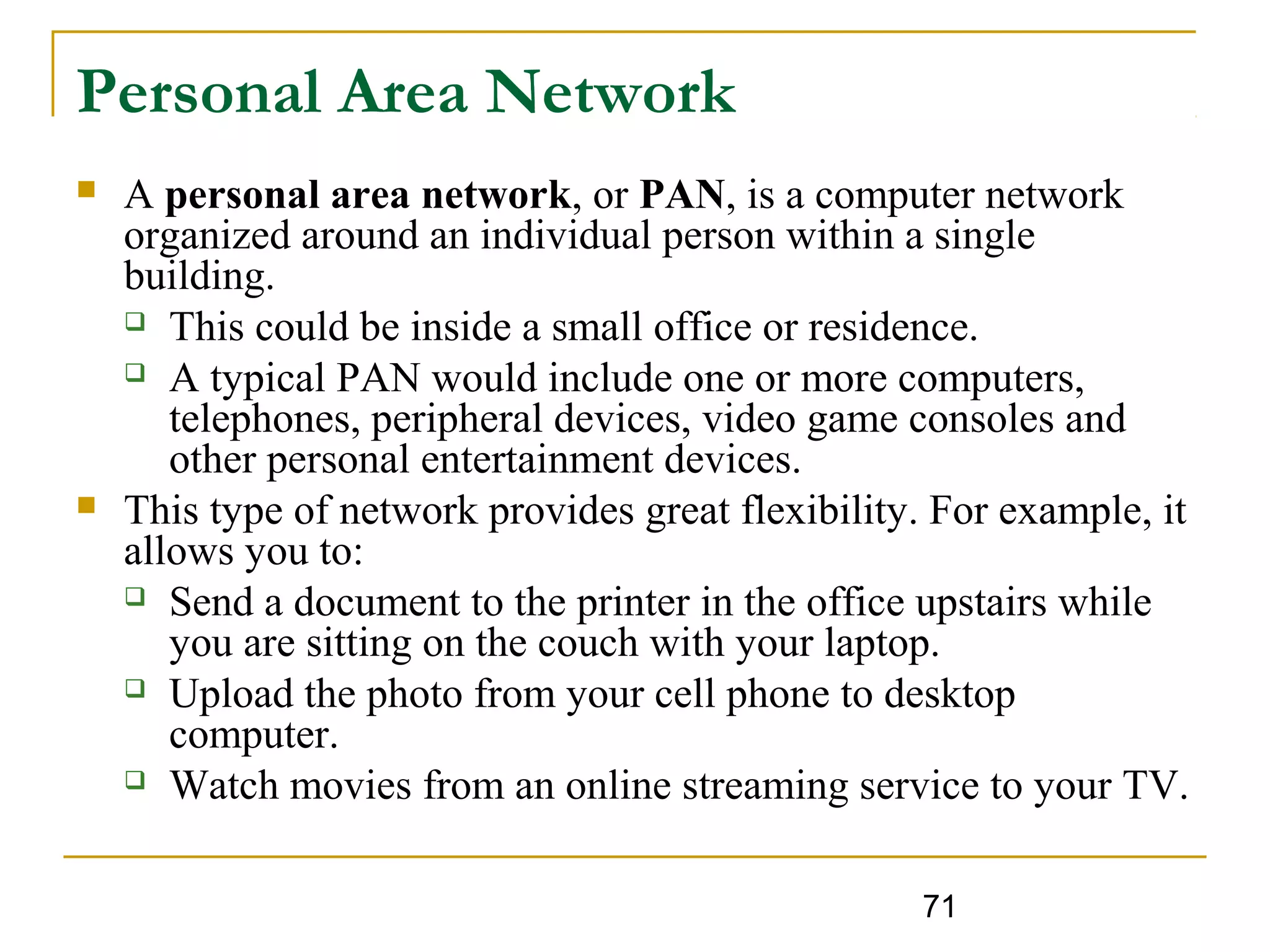 Personal Area Network

A personal area network, or PAN, is a computer network organized around an individual person within a single building.

This could be inside a small office or residence.

A typical PAN would include one or more computers, telephones, peripheral devices, video game consoles and other personal entertainment devices.

This type of network provides great flexibility. For example, it allows you to:

Send a document to the printer in the office upstairs while you are sitting on the couch with your laptop.

Upload the photo from your cell phone to desktop computer.

Watch movies from an online streaming service to your TV.

71